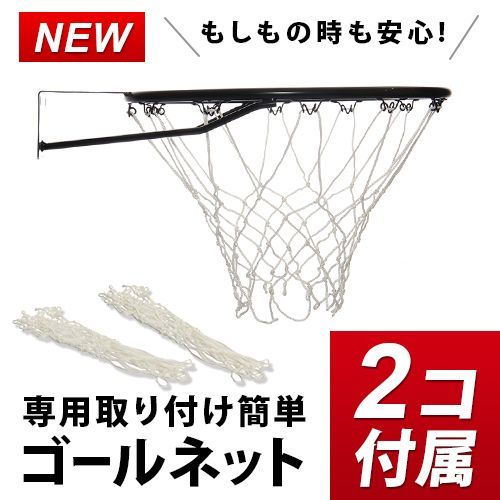 NEW

もしもの時も安心!

専用取り付け簡単
ゴールネット

2コ
付属